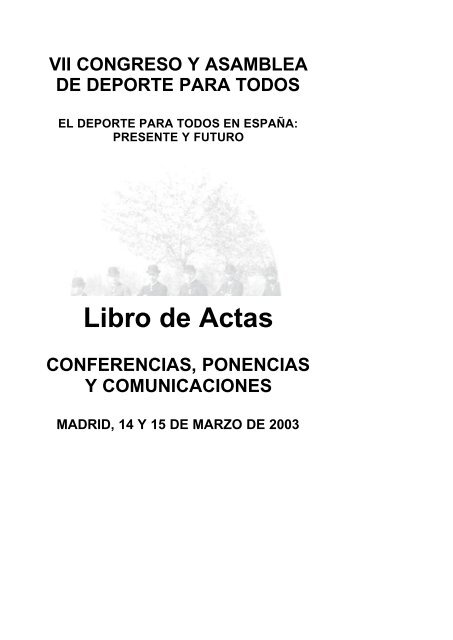 VII CONGRESO Y ASAMBLEA
DE DEPORTE PARA TODOS

EL DEPORTE PARA TODOS EN ESPAÑA:
PRESENTE Y FUTURO

Libro de Actas

CONFERENCIAS, PONENCIAS
Y COMUNICACIONES

MADRID, 14 Y 15 DE MARZO DE 2003